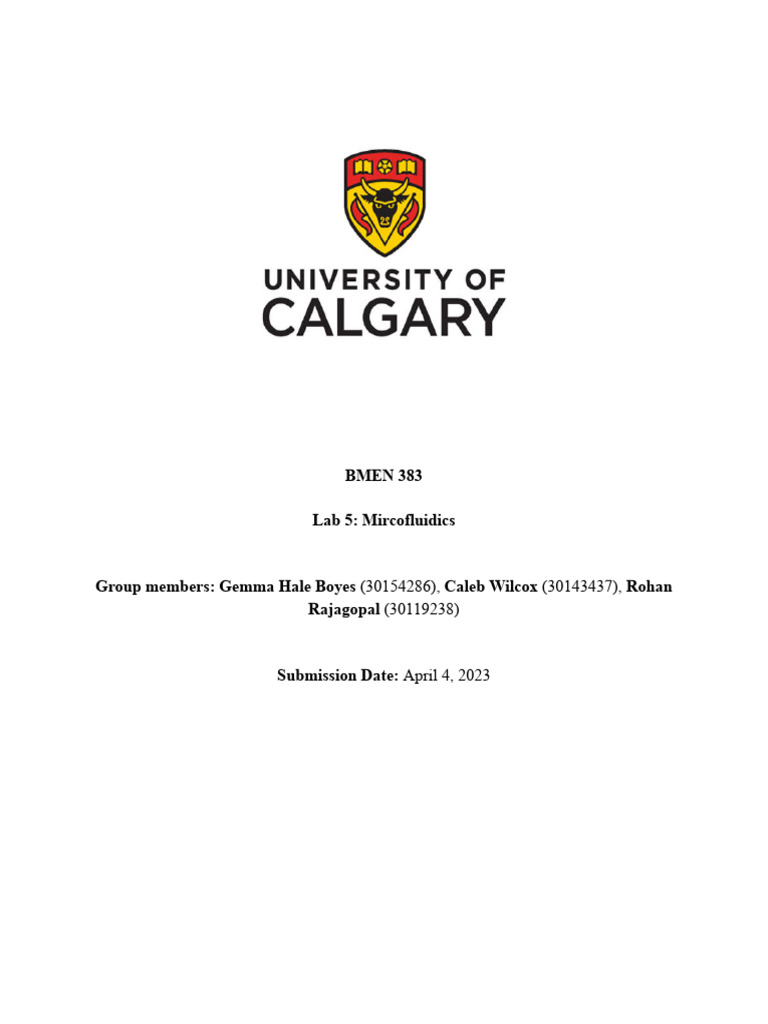 UNIVERSITY OF CALGARY

BMEN 383

Lab 5: Mircofluidics

Group members: Gemma Hale Boyes (30154286), Caleb Wilcox (30143437), Rohan Rajagopal (30119238)

Submission Date: April 4, 2023